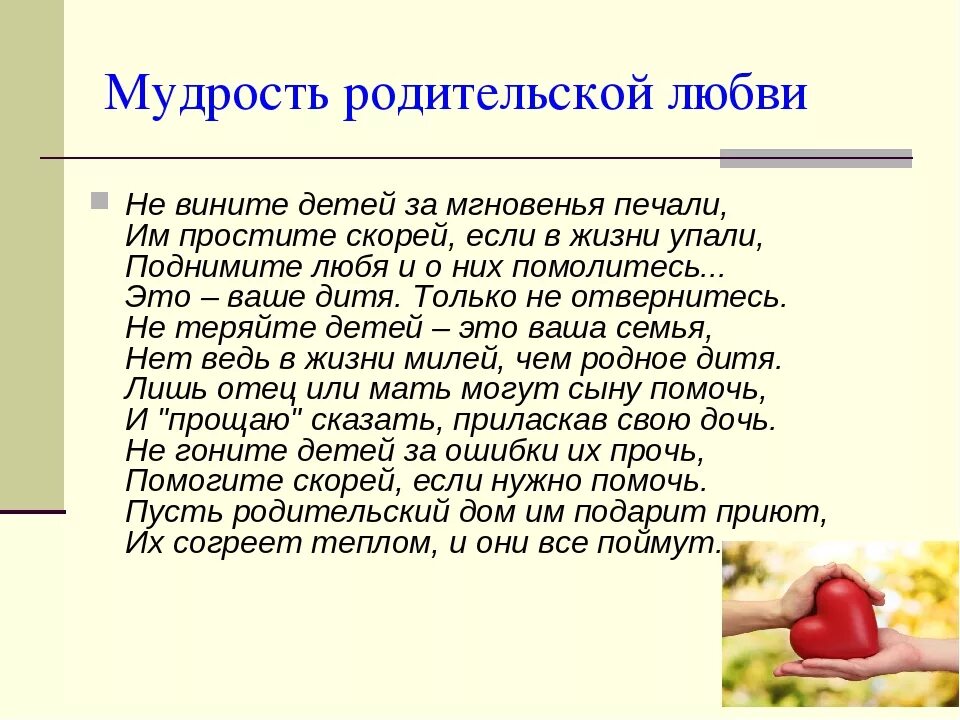 Мудрость родительской любви

Не вините детей за мгновенья печали,
Им простите скорей, если в жизни упали,
Поднимите любя и о них помолитесь...
Это – ваше дитя. Только не отвернитесь.
Не теряйте детей – это ваша семья,
Нет ведь в жизни милей, чем родное дитя.
Лишь отец или мать могут сыну помочь,
И "прощаю" сказать, приласкав свою дочь.
Не гоните детей за ошибки их прочь,
Помогите скорей, если нужно помочь.
Пусть родительский дом им подарит приют,
Их согреет теплом, и они все поймут.